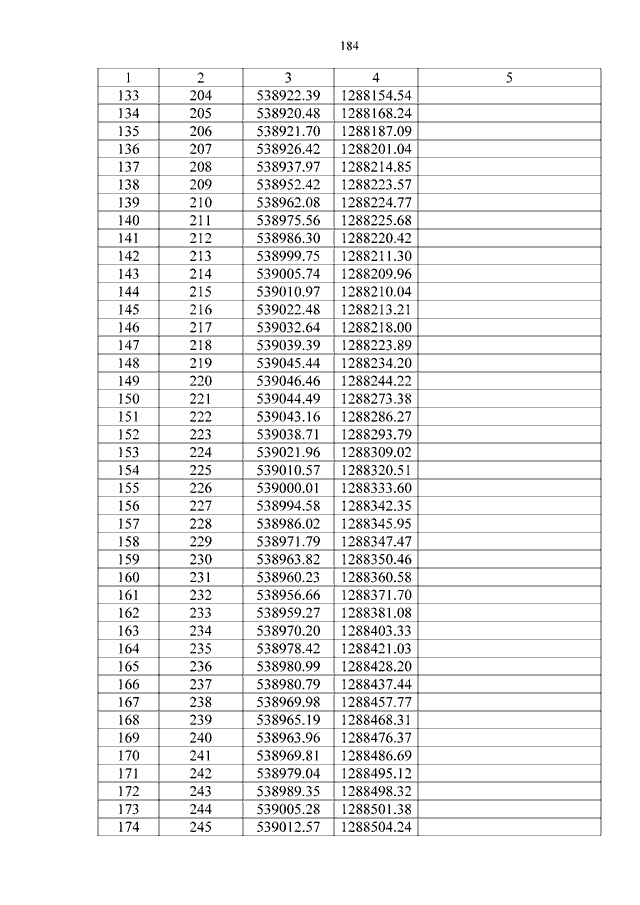 184

| 1 | 2 | 3 | 4 | 5 |
|---|---|---|---|---|
| 133 | 204 | 538922.39 | 1288154.54 | |
| 134 | 205 | 538920.48 | 1288168.24 | |
| 135 | 206 | 538921.70 | 1288187.09 | |
| 136 | 207 | 538926.42 | 1288201.04 | |
| 137 | 208 | 538937.97 | 1288214.85 | |
| 138 | 209 | 538952.42 | 1288223.57 | |
| 139 | 210 | 538962.08 | 1288224.77 | |
| 140 | 211 | 538975.56 | 1288225.68 | |
| 141 | 212 | 538986.30 | 1288220.42 | |
| 142 | 213 | 538999.75 | 1288211.30 | |
| 143 | 214 | 539005.74 | 1288209.96 | |
| 144 | 215 | 539010.97 | 1288210.04 | |
| 145 | 216 | 539022.48 | 1288213.21 | |
| 146 | 217 | 539032.64 | 1288218.00 | |
| 147 | 218 | 539039.39 | 1288223.89 | |
| 148 | 219 | 539045.44 | 1288234.20 | |
| 149 | 220 | 539046.46 | 1288244.22 | |
| 150 | 221 | 539044.49 | 1288273.38 | |
| 151 | 222 | 539043.16 | 1288286.27 | |
| 152 | 223 | 539038.71 | 1288293.79 | |
| 153 | 224 | 539021.96 | 1288309.02 | |
| 154 | 225 | 539010.57 | 1288320.51 | |
| 155 | 226 | 539000.01 | 1288333.60 | |
| 156 | 227 | 538994.58 | 1288342.35 | |
| 157 | 228 | 538986.02 | 1288345.95 | |
| 158 | 229 | 538971.79 | 1288347.47 | |
| 159 | 230 | 538963.82 | 1288350.46 | |
| 160 | 231 | 538960.23 | 1288360.58 | |
| 161 | 232 | 538956.66 | 1288371.70 | |
| 162 | 233 | 538959.27 | 1288381.08 | |
| 163 | 234 | 538970.20 | 1288403.33 | |
| 164 | 235 | 538978.42 | 1288421.03 | |
| 165 | 236 | 538980.99 | 1288428.20 | |
| 166 | 237 | 538980.79 | 1288437.44 | |
| 167 | 238 | 538969.98 | 1288457.77 | |
| 168 | 239 | 538965.19 | 1288468.31 | |
| 169 | 240 | 538963.96 | 1288476.37 | |
| 170 | 241 | 538969.81 | 1288486.69 | |
| 171 | 242 | 538979.04 | 1288495.12 | |
| 172 | 243 | 538989.35 | 1288498.32 | |
| 173 | 244 | 539005.28 | 1288501.38 | |
| 174 | 245 | 539012.57 | 1288504.24 | |